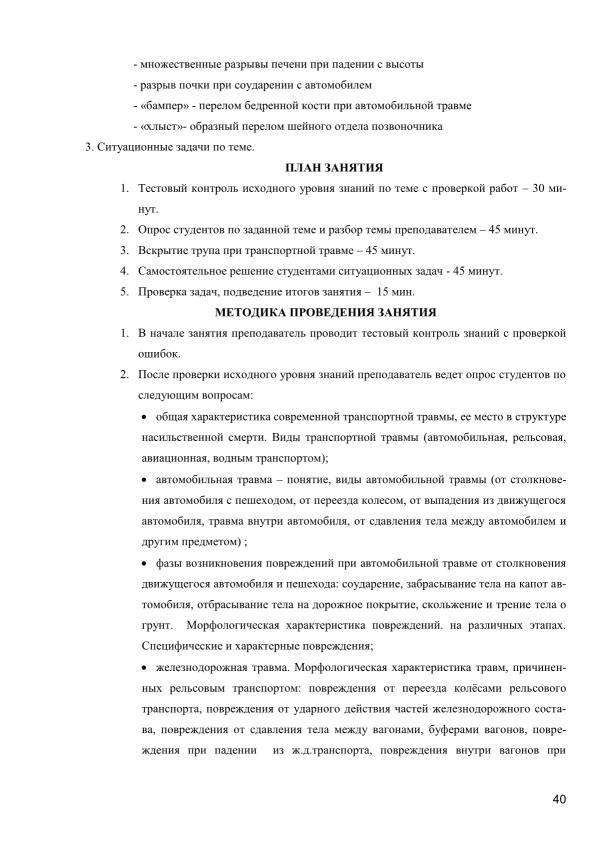 - множественные разрывы печени при падении с высоты

- разрыв почки при соударении с автомобилем

- «бампер» - перелом бедренной кости при автомобильной травме

- «хлыст»- образный перелом шейного отдела позвоночника

3. Ситуационные задачи по теме.

ПЛАН ЗАНЯТИЯ

1. Тестовый контроль исходного уровня знаний по теме с проверкой работ – 30 минут.

2. Опрос студентов по заданной теме и разбор темы преподавателем – 45 минут.

3. Вскрытие трупа при транспортной травме – 45 минут.

4. Самостоятельное решение студентами ситуационных задач - 45 минут.

5. Проверка задач, подведение итогов занятия – 15 мин.

МЕТОДИКА ПРОВЕДЕНИЯ ЗАНЯТИЯ

1. В начале занятия преподаватель проводит тестовый контроль знаний с проверкой ошибок.

2. После проверки исходного уровня знаний преподаватель ведет опрос студентов по следующим вопросам:

• общая характеристика современной транспортной травмы, ее место в структуре насильственной смерти. Виды транспортной травмы (автомобильная, рельсовая, авиационная, водным транспортом);

• автомобильная травма – понятие, виды автомобильной травмы (от столкновения автомобиля с пешеходом, от переезда колесом, от выпадения из движущегося автомобиля, травма внутри автомобиля, от сдавления тела между автомобилем и другим предметом) ;

• фазы возникновения повреждений при автомобильной травме от столкновения движущегося автомобиля и пешехода: соударение, забрасывание тела на капот автомобиля, отбрасывание тела на дорожное покрытие, скольжение и трение тела о грунт. Морфологическая характеристика повреждений. на различных этапах. Специфические и характерные повреждения;

• железнодорожная травма. Морфологическая характеристика травм, причиненных рельсовым транспортом: повреждения от переезда колёсами рельсового транспорта, повреждения от ударного действия частей железнодорожного состава, повреждения от сдавления тела между вагонами, буферами вагонов, повреждения при падении из ж.д.транспорта, повреждения внутри вагонов при

40